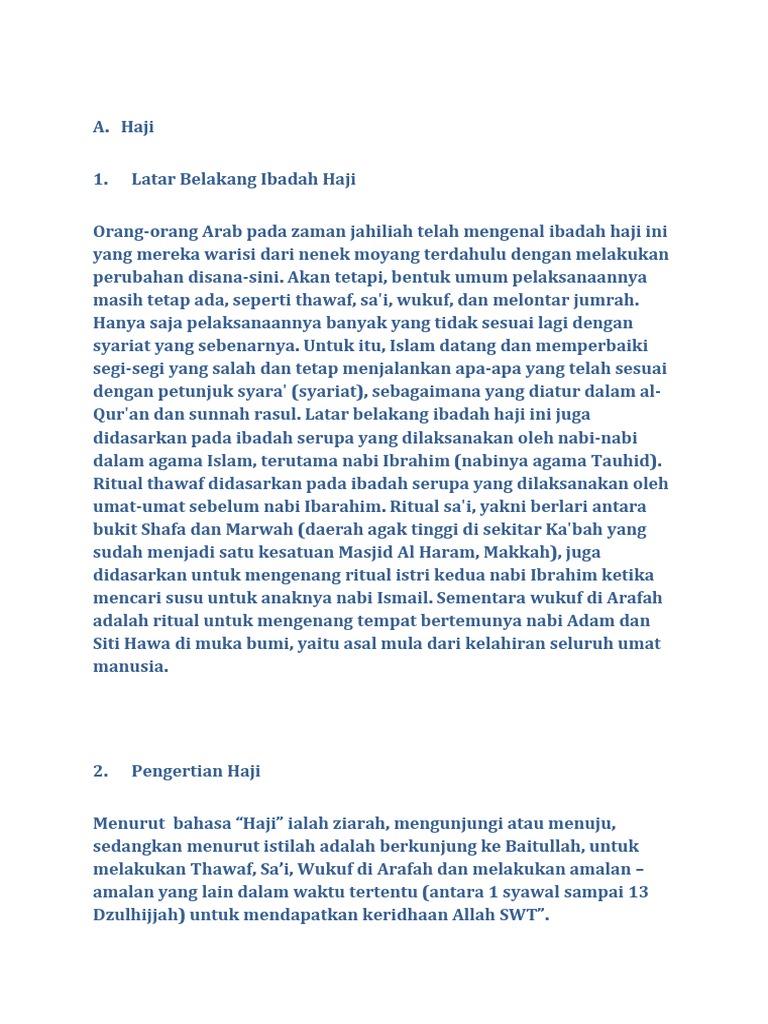 A. Haji

1. Latar Belakang Ibadah Haji

Orang-orang Arab pada zaman jahiliah telah mengenal ibadah haji ini yang mereka warisi dari nenek moyang terdahulu dengan melakukan perubahan disana-sini. Akan tetapi, bentuk umum pelaksanaannya masih tetap ada, seperti thawaf, sa'i, wukuf, dan melontar jumrah. Hanya saja pelaksanaannya banyak yang tidak sesuai lagi dengan syariat yang sebenarnya. Untuk itu, Islam datang dan memperbaiki segi-segi yang salah dan tetap menjalankan apa-apa yang telah sesuai dengan petunjuk syara' (syariat), sebagaimana yang diatur dalam al-Qur'an dan sunnah rasul. Latar belakang ibadah haji ini juga didasarkan pada ibadah serupa yang dilaksanakan oleh nabi-nabi dalam agama Islam, terutama nabi Ibrahim (nabinya agama Tauhid). Ritual thawaf didasarkan pada ibadah serupa yang dilaksanakan oleh umat-umat sebelum nabi Ibarahim. Ritual sa'i, yakni berlari antara bukit Shafa dan Marwah (daerah agak tinggi di sekitar Ka'bah yang sudah menjadi satu kesatuan Masjid Al Haram, Makkah), juga didasarkan untuk mengenang ritual istri kedua nabi Ibrahim ketika mencari susu untuk anaknya nabi Ismail. Sementara wukuf di Arafah adalah ritual untuk mengenang tempat bertemunya nabi Adam dan Siti Hawa di muka bumi, yaitu asal mula dari kelahiran seluruh umat manusia.

2. Pengertian Haji

Menurut bahasa “Haji” ialah ziarah, mengunjungi atau menuju, sedangkan menurut istilah adalah berkunjung ke Baitullah, untuk melakukan Thawaf, Sa’i, Wukuf di Arafah dan melakukan amalan – amalan yang lain dalam waktu tertentu (antara 1 syawal sampai 13 Dzulhijjah) untuk mendapatkan keridhaan Allah SWT”.